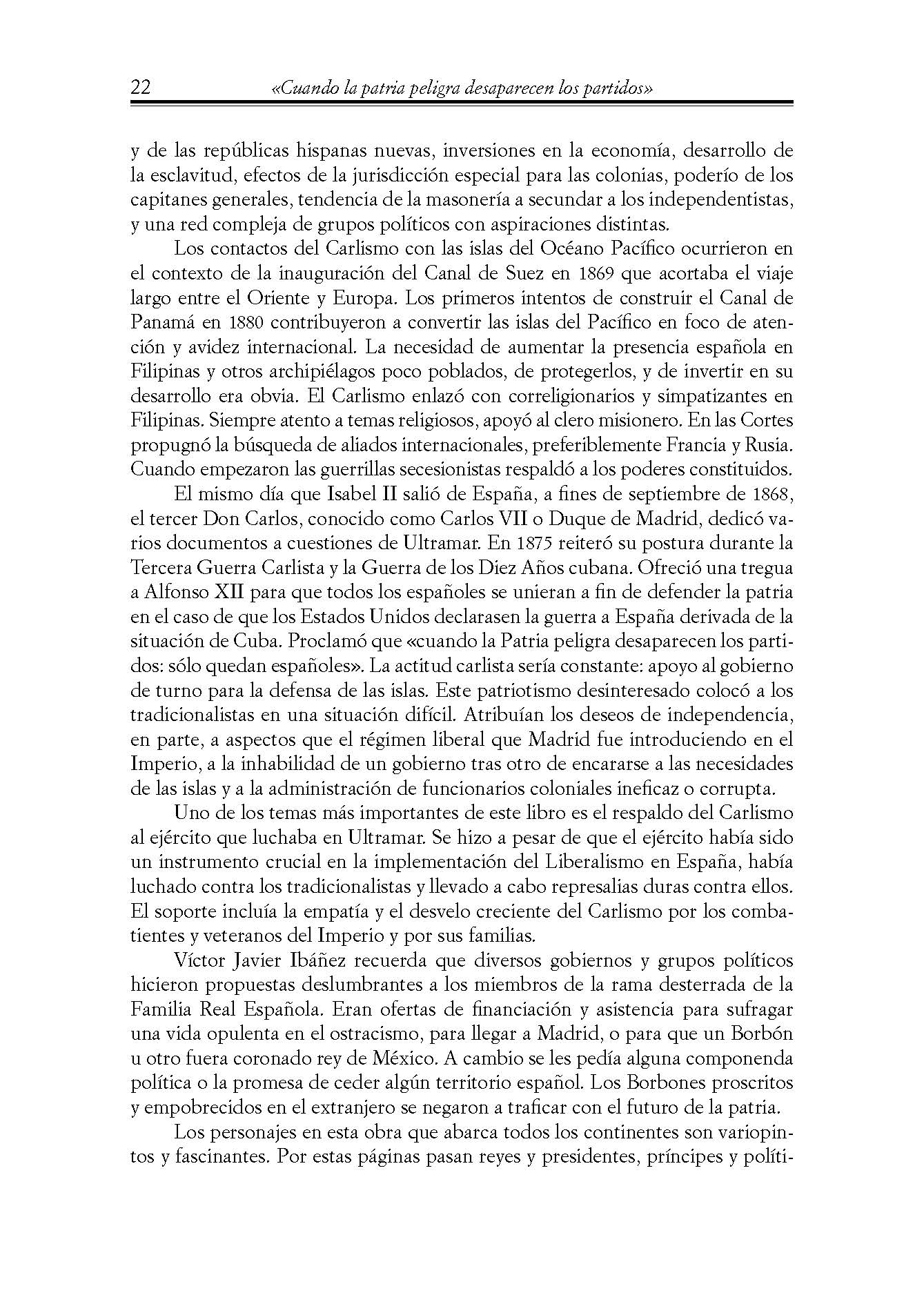 22 «Cuando la patria peligra desaparecen los partidos»

y de las repúblicas hispanas nuevas, inversiones en la economía, desarrollo de la esclavitud, efectos de la jurisdicción especial para las colonias, poderío de los capitanes generales, tendencia de la masonería a secundar a los independentistas, y una red compleja de grupos políticos con aspiraciones distintas.

Los contactos del Carlismo con las islas del Océano Pacífico ocurrieron en el contexto de la inauguración del Canal de Suez en 1869 que acortaba el viaje largo entre el Oriente y Europa. Los primeros intentos de construir el Canal de Panamá en 1880 contribuyeron a convertir las islas del Pacífico en foco de atención y avidez internacional. La necesidad de aumentar la presencia española en Filipinas y otros archipiélagos poco poblados, de protegerlos, y de invertir en su desarrollo era obvia. El Carlismo enlazó con correligionarios y simpatizantes en Filipinas. Siempre atento a temas religiosos, apoyó al clero misionero. En las Cortes propugnó la búsqueda de aliados internacionales, preferiblemente Francia y Rusia. Cuando empezaron las guerrillas secesionistas respaldó a los poderes constituidos.

El mismo día que Isabel II salió de España, a fines de septiembre de 1868, el tercer Don Carlos, conocido como Carlos VII o Duque de Madrid, dedicó varios documentos a cuestiones de Ultramar. En 1875 reiteró su postura durante la Tercera Guerra Carlista y la Guerra de los Diez Años cubana. Ofreció una tregua a Alfonso XII para que todos los españoles se unieran a fin de defender la patria en el caso de que los Estados Unidos declarasen la guerra a España derivada de la situación de Cuba. Proclamó que «cuando la Patria peligra desaparecen los partidos: sólo quedan españoles». La actitud carlista sería constante: apoyo al gobierno de turno para la defensa de las islas. Este patriotismo desinteresado colocó a los tradicionalistas en una situación difícil. Atribuían los deseos de independencia, en parte, a aspectos que el régimen liberal que Madrid fue introduciendo en el Imperio, a la inhabilidad de un gobierno tras otro de encararse a las necesidades de las islas y a la administración de funcionarios coloniales ineficaz o corrupta.

Uno de los temas más importantes de este libro es el respaldo del Carlismo al ejército que luchaba en Ultramar. Se hizo a pesar de que el ejército había sido un instrumento crucial en la implementación del Liberalismo en España, había luchado contra los tradicionalistas y llevado a cabo represalias duras contra ellos. El soporte incluía la empatía y el desvelo creciente del Carlismo por los combatientes y veteranos del Imperio y por sus familias.

Víctor Javier Ibáñez recuerda que diversos gobiernos y grupos políticos hicieron propuestas deslumbrantes a los miembros de la rama desterrada de la Familia Real Española. Eran ofertas de financiación y asistencia para sufragar una vida opulenta en el ostracismo, para llegar a Madrid, o para que un Borbón u otro fuera coronado rey de México. A cambio se les pedía alguna componenda política o la promesa de ceder algún territorio español. Los Borbones proscritos y empobrecidos en el extranjero se negaron a traficar con el futuro de la patria.

Los personajes en esta obra que abarca todos los continentes son variopintos y fascinantes. Por estas páginas pasan reyes y presidentes, príncipes y políti-